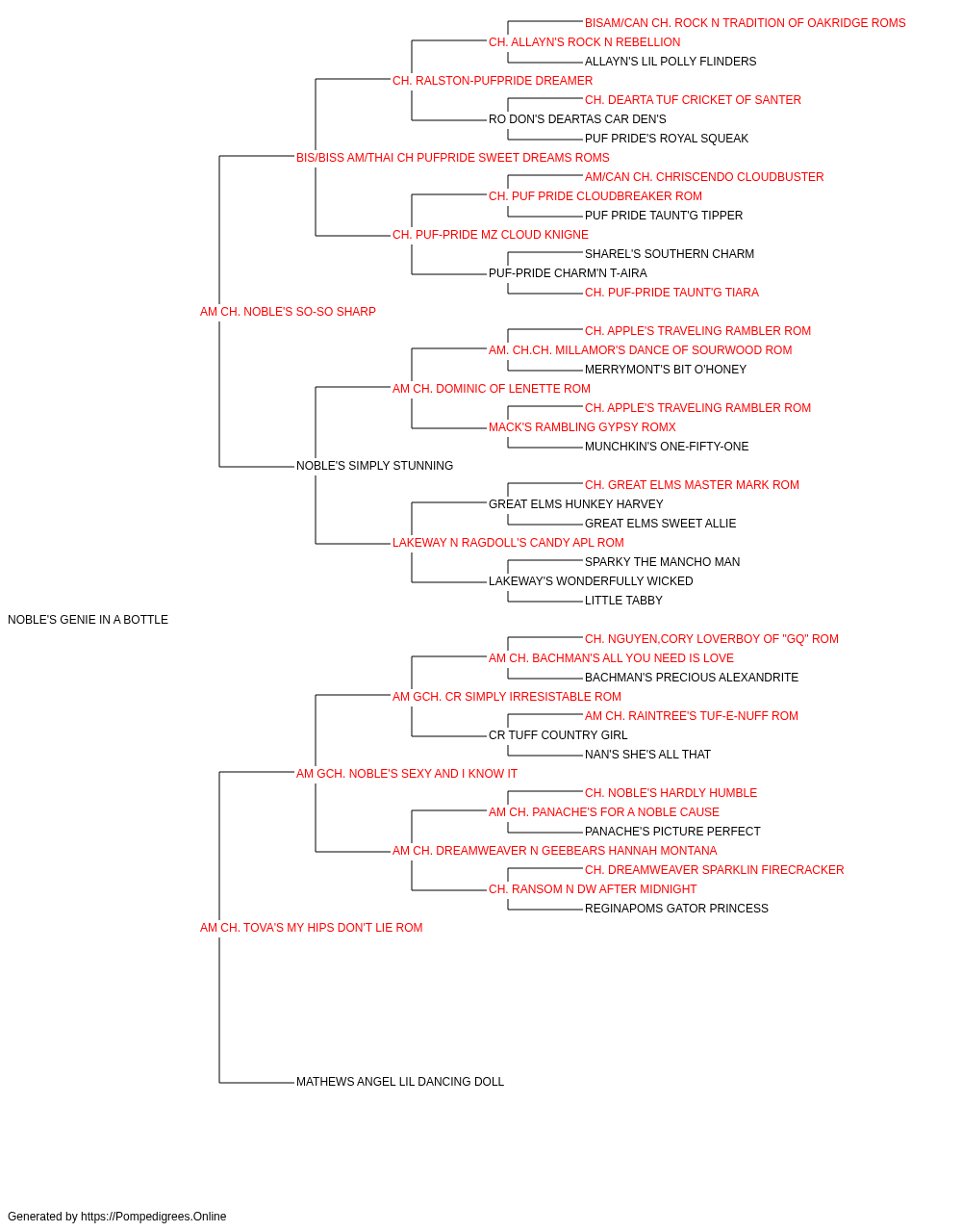 BISAM/CAN CH. ROCK N TRADITION OF OAKRIDGE ROMS
CH. ALLAYN'S ROCK N REBELLION
ALLAYN'S LIL POLLY FLINDERS
CH. RALSTON-PUFPRIDE DREAMER
CH. DEARTA TUF CRICKET OF SANTER
RO DON'S DEARTAS CAR DEN'S
PUF PRIDE'S ROYAL SQUEAK
BIS/BISS AM/THAI CH PUFPRIDE SWEET DREAMS ROMS
AM/CAN CH. CHRISCENDO CLOUDBUSTER
CH. PUF PRIDE CLOUDBREAKER ROM
PUF PRIDE TAUNT'G TIPPER
CH. PUF-PRIDE MZ CLOUD KNIGNE
SHAREL'S SOUTHERN CHARM
PUF-PRIDE CHARM'N T-AIRA
CH. PUF-PRIDE TAUNT'G TIARA
AM CH. NOBLE'S SO-SO SHARP
CH. APPLE'S TRAVELING RAMBLER ROM
AM. CH.CH. MILLAMOR'S DANCE OF SOURWOOD ROM
MERRYMONT'S BIT O'HONEY
AM CH. DOMINIC OF LENETTE ROM
CH. APPLE'S TRAVELING RAMBLER ROM
MACK'S RAMBLING GYPSY ROMX
MUNCHKIN'S ONE-FIFTY-ONE
NOBLE'S SIMPLY STUNNING
CH. GREAT ELMS MASTER MARK ROM
GREAT ELMS HUNKEY HARVEY
GREAT ELMS SWEET ALLIE
LAKEWAY N RAGDOLL'S CANDY APL ROM
SPARKY THE MANCHO MAN
LAKEWAY'S WONDERFULLY WICKED
LITTLE TABBY
NOBLE'S GENIE IN A BOTTLE
CH. NGUYEN,CORY LOVERBOY OF "GQ" ROM
AM CH. BACHMAN'S ALL YOU NEED IS LOVE
BACHMAN'S PRECIOUS ALEXANDRITE
AM GCH. CR SIMPLY IRRESISTABLE ROM
AM CH. RAINTREE'S TUF-E-NUFF ROM
CR TUFF COUNTRY GIRL
NAN'S SHE'S ALL THAT
AM GCH. NOBLE'S SEXY AND I KNOW IT
CH. NOBLE'S HARDLY HUMBLE
AM CH. PANACHE'S FOR A NOBLE CAUSE
PANACHE'S PICTURE PERFECT
AM CH. DREAMWEAVER N GEEBEARS HANNAH MONTANA
CH. DREAMWEAVER SPARKLIN FIRECRACKER
CH. RANSOM N DW AFTER MIDNIGHT
REGINAPOMS GATOR PRINCESS
AM CH. TOVA'S MY HIPS DON'T LIE ROM
MATHEWS ANGEL LIL DANCING DOLL
Generated by https://Pompedigrees.Online